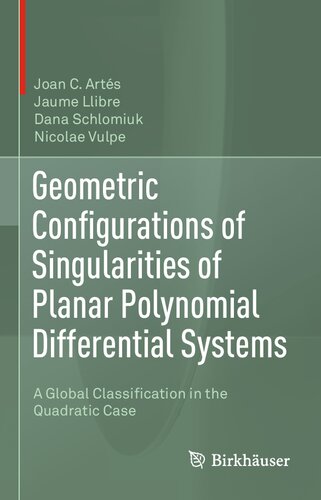 Joan C. Artés
Jaume Llibre
Dana Schlomiuk
Nicolae Vulpe

Geometric Configurations of Singularities of Planar Polynomial Differential Systems

A Global Classification in the Quadratic Case

Birkhäuser